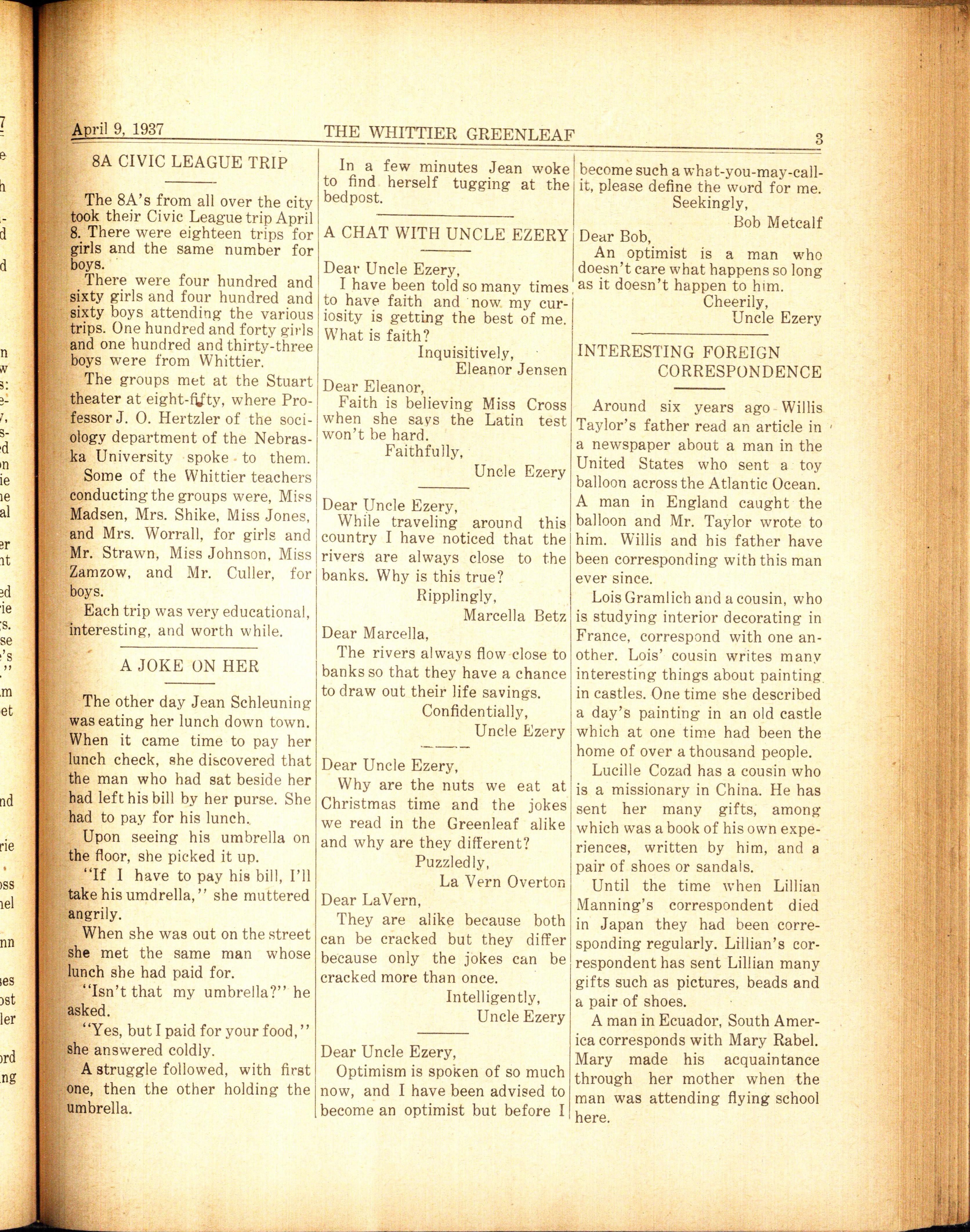 April 9, 1937 THE WHITTIER GREENLEAF 3

8A CIVIC LEAGUE TRIP

The 8A's from all over the city took their Civic League trip April 8. There were eighteen trips for girls and the same number for boys.

There were four hundred and sixty girls and four hundred and sixty boys attending the various trips. One hundred and forty girls and one hundred and thirty-three boys were from Whittier.

The groups met at the Stuart theater at eight-fifty, where Professor J. O. Hertzler of the sociology department of the Nebraska University spoke to them.

Some of the Whittier teachers conducting the groups were, Miss Madsen, Mrs. Shike, Miss Jones, and Mrs. Worrall, for girls and Mr. Strawn, Miss Johnson, Miss Zamzow, and Mr. Culler, for boys.

Each trip was very educational, interesting, and worth while.

A JOKE ON HER

The other day Jean Schleuning was eating her lunch down town. When it came time to pay her lunch check, she discovered that the man who had sat beside her had left his bill by her purse. She had to pay for his lunch.

Upon seeing his umbrella on the floor, she picked it up.

"If I have to pay his bill, I'll take his umdrella," she muttered angrily.

When she was out on the street she met the same man whose lunch she had paid for.

"Isn't that my umbrella?" he asked.

"Yes, but I paid for your food," she answered coldly.

A struggle followed, with first one, then the other holding the umbrella.

In a few minutes Jean woke to find herself tugging at the bedpost.

A CHAT WITH UNCLE EZERY

Dear Uncle Ezery,
I have been told so many times to have faith and now my curiosity is getting the best of me. What is faith?
Inquisitively,
Eleanor Jensen

Dear Eleanor,
Faith is believing Miss Cross when she says the Latin test won't be hard.
Faithfully,
Uncle Ezery

Dear Uncle Ezery,
While traveling around this country I have noticed that the rivers are always close to the banks. Why is this true?
Ripplingly,
Marcella Betz

Dear Marcella,
The rivers always flow close to banks so that they have a chance to draw out their life savings.
Confidentially,
Uncle Ezery

Dear Uncle Ezery,
Why are the nuts we eat at Christmas time and the jokes we read in the Greenleaf alike and why are they different?
Puzzledly,
La Vern Overton

Dear LaVern,
They are alike because both can be cracked but they differ because only the jokes can be cracked more than once.
Intelligently,
Uncle Ezery

Dear Uncle Ezery,
Optimism is spoken of so much now, and I have been advised to become an optimist but before I become such a what-you-may-call-it, please define the word for me.
Seekingly,
Bob Metcalf

Dear Bob,
An optimist is a man who doesn't care what happens so long as it doesn't happen to him.
Cheerily,
Uncle Ezery

INTERESTING FOREIGN CORRESPONDENCE

Around six years ago Willis Taylor's father read an article in a newspaper about a man in the United States who sent a toy balloon across the Atlantic Ocean. A man in England caught the balloon and Mr. Taylor wrote to him. Willis and his father have been corresponding with this man ever since.

Lois Gramlich and a cousin, who is studying interior decorating in France, correspond with one another. Lois' cousin writes many interesting things about painting in castles. One time she described a day's painting in an old castle which at one time had been the home of over a thousand people.

Lucille Cozad has a cousin who is a missionary in China. He has sent her many gifts, among which was a book of his own experiences, written by him, and a pair of shoes or sandals.

Until the time when Lillian Manning's correspondent died in Japan they had been corresponding regularly. Lillian's correspondent has sent Lillian many gifts such as pictures, beads and a pair of shoes.

A man in Ecuador, South America corresponds with Mary Rabel. Mary made his acquaintance through her mother when the man was attending flying school here.